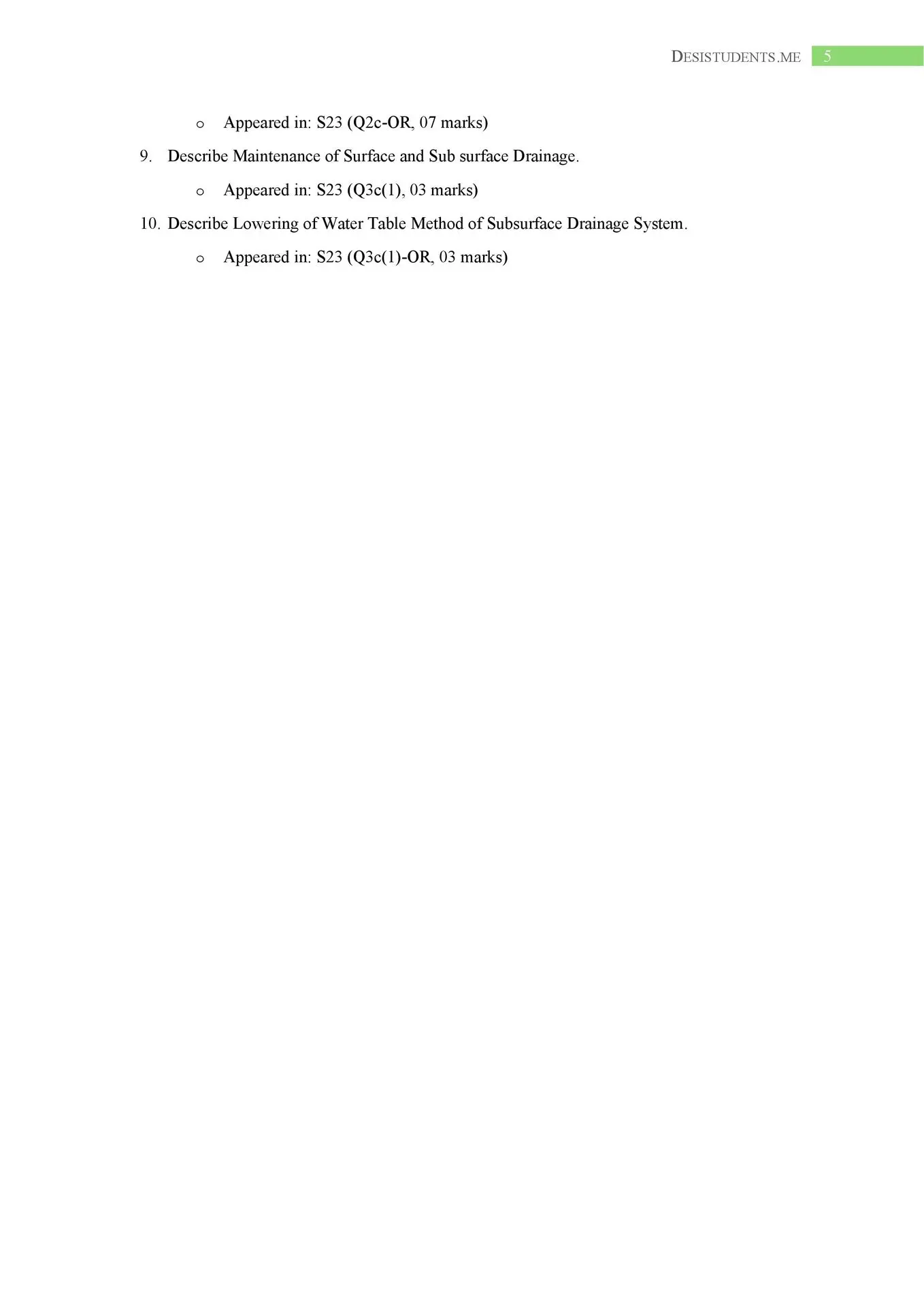 DESISTUDENTS.ME 5

o Appeared in: S23 (Q2c-OR, 07 marks)

9. Describe Maintenance of Surface and Sub surface Drainage.

o Appeared in: S23 (Q3c(1), 03 marks)

10. Describe Lowering of Water Table Method of Subsurface Drainage System.

o Appeared in: S23 (Q3c(1)-OR, 03 marks)